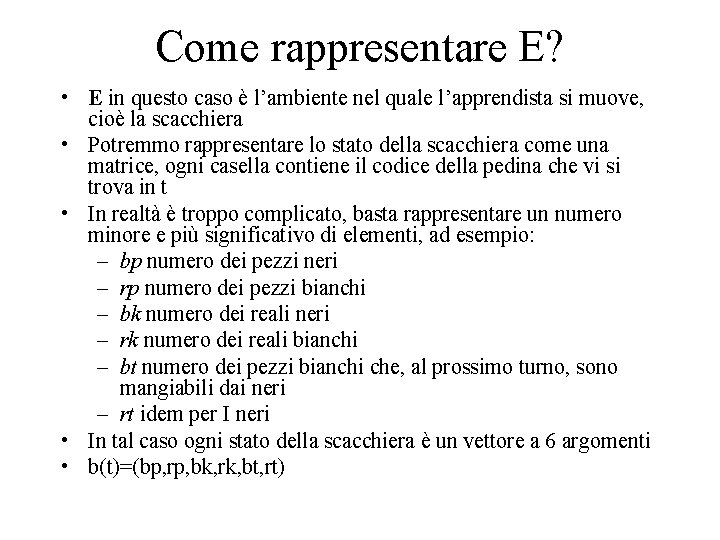 Come rappresentare E?

• E in questo caso è l'ambiente nel quale l'apprendista si muove, cioè la scacchiera
• Potremmo rappresentare lo stato della scacchiera come una matrice, ogni casella contiene il codice della pedina che vi si trova in t
• In realtà è troppo complicato, basta rappresentare un numero minore e più significativo di elementi, ad esempio:
  – bp numero dei pezzi neri
  – rp numero dei pezzi bianchi
  – bk numero dei reali neri
  – rk numero dei reali bianchi
  – bt numero dei pezzi bianchi che, al prossimo turno, sono mangiabili dai neri
  – rt idem per I neri
• In tal caso ogni stato della scacchiera è un vettore a 6 argomenti
• b(t)=(bp,rp,bk,rk,bt,rt)